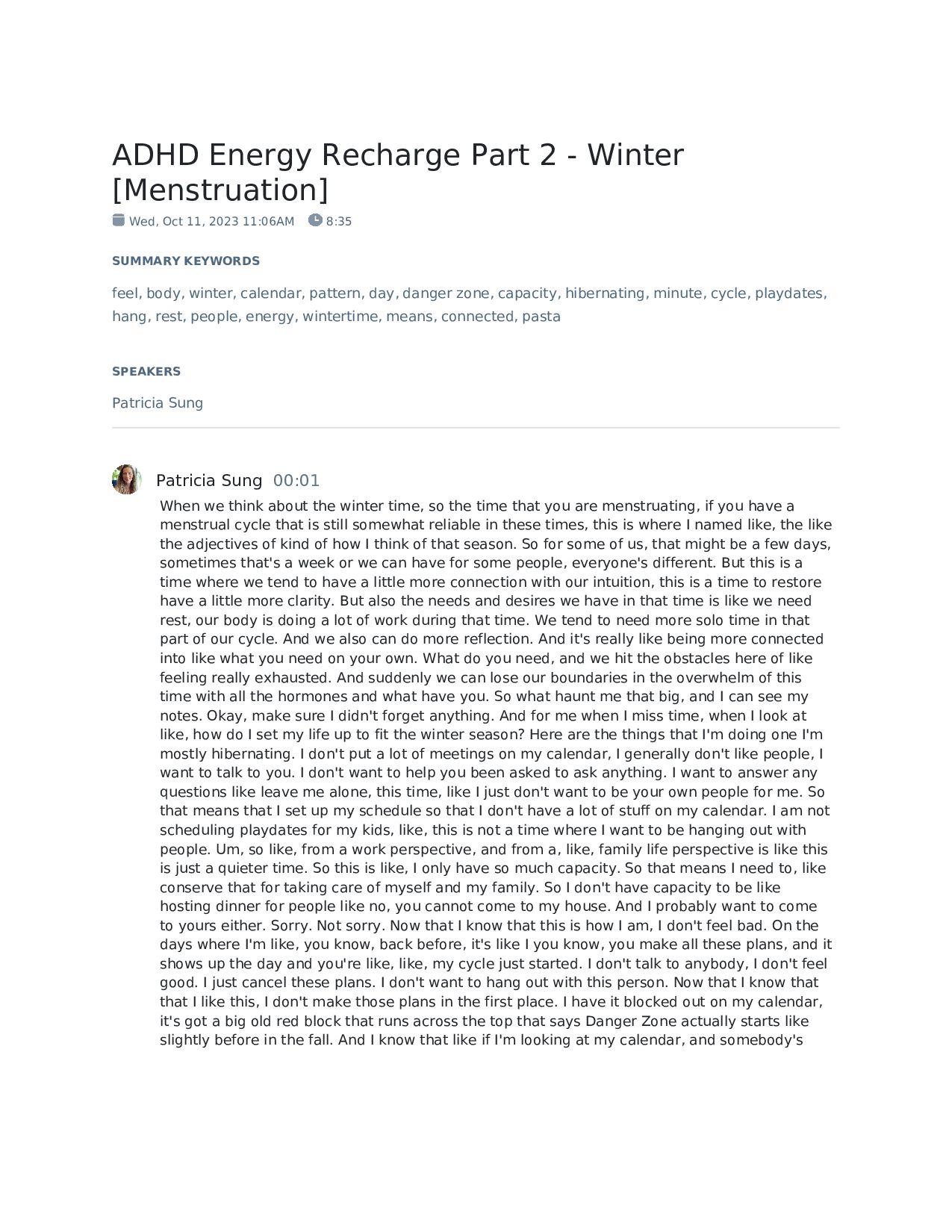 ADHD Energy Recharge Part 2 - Winter [Menstruation]

Wed, Oct 11, 2023 11:06AM 8:35

SUMMARY KEYWORDS

feel, body, winter, calendar, pattern, day, danger zone, capacity, hibernating, minute, cycle, playdates, hang, rest, people, energy, wintertime, means, connected, pasta

SPEAKERS

Patricia Sung

Patricia Sung 00:01

When we think about the winter time, so the time that you are menstruating, if you have a menstrual cycle that is still somewhat reliable in these times, this is where I named like, the like the adjectives of kind of how I think of that season. So for some of us, that might be a few days, sometimes that's a week or we can have for some people, everyone's different. But this is a time where we tend to have a little more connection with our intuition, this is a time to restore have a little more clarity. But also the needs and desires we have in that time is like we need rest, our body is doing a lot of work during that time. We tend to need more solo time in that part of our cycle. And we also can do more reflection. And it's really like being more connected into like what you need on your own. What do you need, and we hit the obstacles here of like feeling really exhausted. And suddenly we can lose our boundaries in the overwhelm of this time with all the hormones and what have you. So what haunt me that big, and I can see my notes. Okay, make sure I didn't forget anything. And for me when I miss time, when I look at like, how do I set my life up to fit the winter season? Here are the things that I'm doing one I'm mostly hibernating. I don't put a lot of meetings on my calendar, I generally don't like people, I want to talk to you. I don't want to help you been asked to ask anything. I want to answer any questions like leave me alone, this time, like I just don't want to be your own people for me. So that means that I set up my schedule so that I don't have a lot of stuff on my calendar. I am not scheduling playdates for my kids, like, this is not a time where I want to be hanging out with people. Um, so like, from a work perspective, and from a, like, family life perspective is like this is just a quieter time. So this is like, I only have so much capacity. So that means I need to, like conserve that for taking care of myself and my family. So I don't have capacity to be like hosting dinner for people like no, you cannot come to my house. And I probably want to come to yours either. Sorry. Not sorry. Now that I know that this is how I am, I don't feel bad. On the days where I'm like, you know, back before, it's like I you know, you make all these plans, and it shows up the day and you're like, like, my cycle just started. I don't talk to anybody, I don't feel good. I just cancel these plans. I don't want to hang out with this person. Now that I know that that I like this, I don't make those plans in the first place. I have it blocked out on my calendar, it's got a big old red block that runs across the top that says Danger Zone actually starts like slightly before in the fall. And I know that like if I'm looking at my calendar, and somebody's